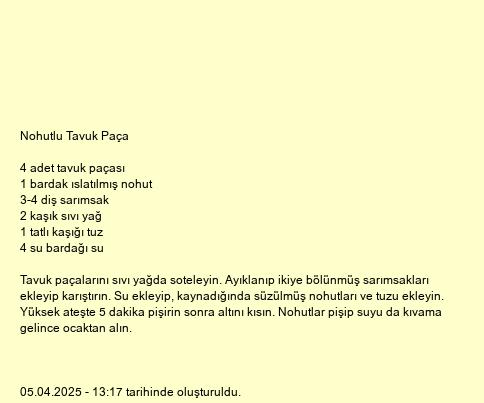 Nohutlu Tavuk Paça

4 adet tavuk paçası
1 bardak ıslatılmış nohut
3-4 diş sarımsak
2 kaşık sıvı yağ
1 tatlı kaşığı tuz
4 su bardağı su

Tavuk paçalarını sıvı yağda soteleyin. Ayıklanıp ikiye bölünmüş sarımsakları ekleyip karıştırın. Su ekleyip, kaynadığında süzülmüş nohutları ve tuzu ekleyin. Yüksek ateşte 5 dakika pişirin sonra altını kısın. Nohutlar pişip suyu da kıvama gelince ocaktan alın.

05.04.2025 - 13:17 tarihinde oluşturuldu.